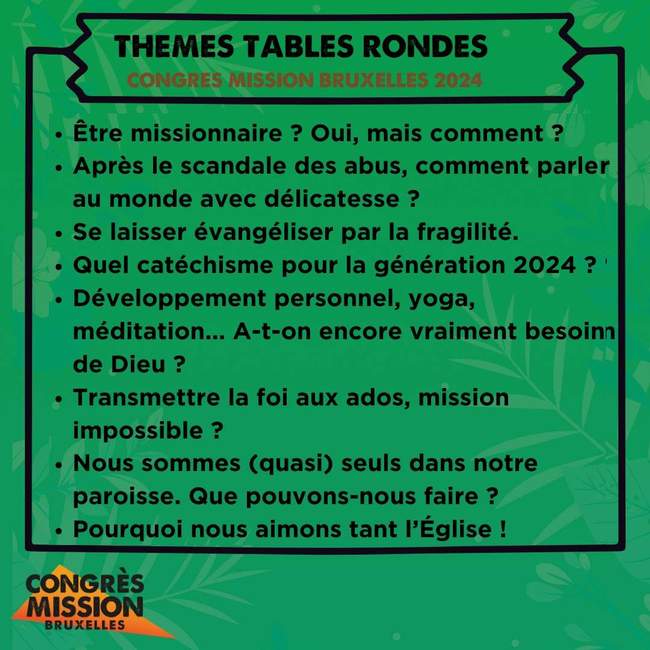 THEMES TABLES RONDES
CONGRES MISSION BRUXELLES 2024

• Être missionnaire ? Oui, mais comment ?
• Après le scandale des abus, comment parler au monde avec délicatesse ?
• Se laisser évangéliser par la fragilité.
• Quel catéchisme pour la génération 2024 ?
• Développement personnel, yoga, méditation... A-t-on encore vraiment besoin de Dieu ?
• Transmettre la foi aux ados, mission impossible ?
• Nous sommes (quasi) seuls dans notre paroisse. Que pouvons-nous faire ?
• Pourquoi nous aimons tant l'Église !

CONGRÈS MISSION BRUXELLES